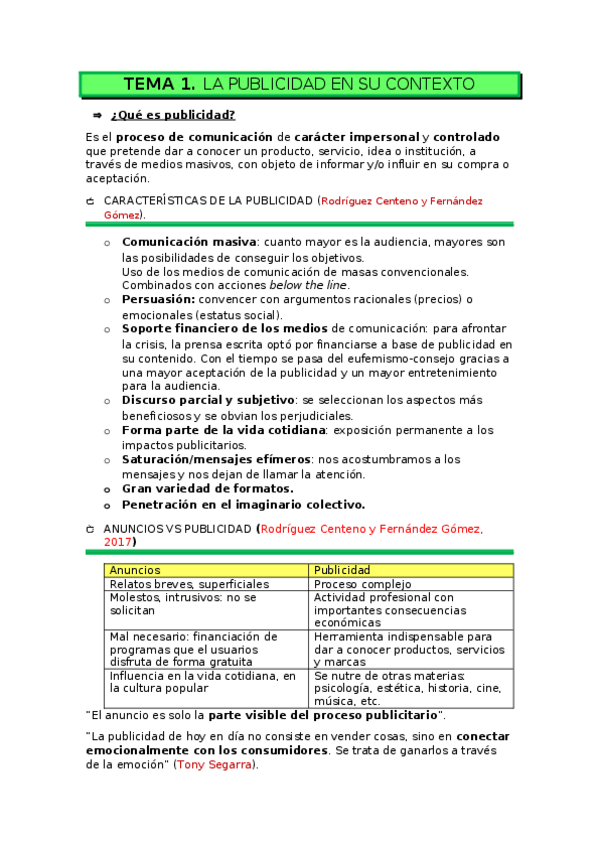 TEMA 1. LA PUBLICIDAD EN SU CONTEXTO

⇒ ¿Qué es publicidad?

Es el proceso de comunicación de carácter impersonal y controlado que pretende dar a conocer un producto, servicio, idea o institución, a través de medios masivos, con objeto de informar y/o influir en su compra o aceptación.

CARACTERÍSTICAS DE LA PUBLICIDAD (Rodríguez Centeno y Fernández Gómez).

o Comunicación masiva: cuanto mayor es la audiencia, mayores son las posibilidades de conseguir los objetivos.
Uso de los medios de comunicación de masas convencionales. Combinados con acciones below the line.
o Persuasión: convencer con argumentos racionales (precios) o emocionales (estatus social).
o Soporte financiero de los medios de comunicación: para afrontar la crisis, la prensa escrita optó por financiarse a base de publicidad en su contenido. Con el tiempo se pasa del eufemismo-consejo gracias a una mayor aceptación de la publicidad y un mayor entretenimiento para la audiencia.
o Discurso parcial y subjetivo: se seleccionan los aspectos más beneficiosos y se obvian los perjudiciales.
o Forma parte de la vida cotidiana: exposición permanente a los impactos publicitarios.
o Saturación/mensajes efímeros: nos acostumbramos a los mensajes y nos dejan de llamar la atención.
o Gran variedad de formatos.
o Penetración en el imaginario colectivo.

ANUNCIOS VS PUBLICIDAD (Rodríguez Centeno y Fernández Gómez, 2017)

| Anuncios | Publicidad |
|---|---|
| Relatos breves, superficiales | Proceso complejo |
| Molestos, intrusivos: no se solicitan | Actividad profesional con importantes consecuencias económicas |
| Mal necesario: financiación de programas que el usuarios disfruta de forma gratuita | Herramienta indispensable para dar a conocer productos, servicios y marcas |
| Influencia en la vida cotidiana, en la cultura popular | Se nutre de otras materias: psicología, estética, historia, cine, música, etc. |

"El anuncio es solo la parte visible del proceso publicitario".

"La publicidad de hoy en día no consiste en vender cosas, sino en conectar emocionalmente con los consumidores. Se trata de ganarlos a través de la emoción" (Tony Segarra).